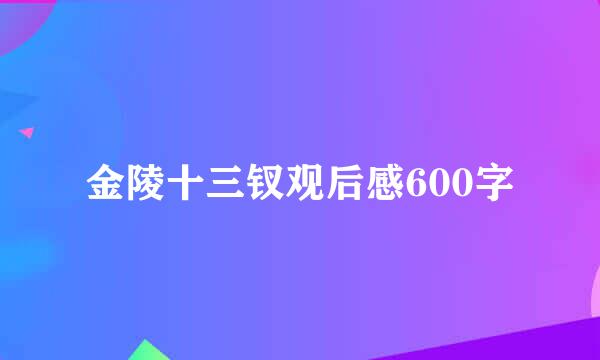 金陵十三钗观后感600字